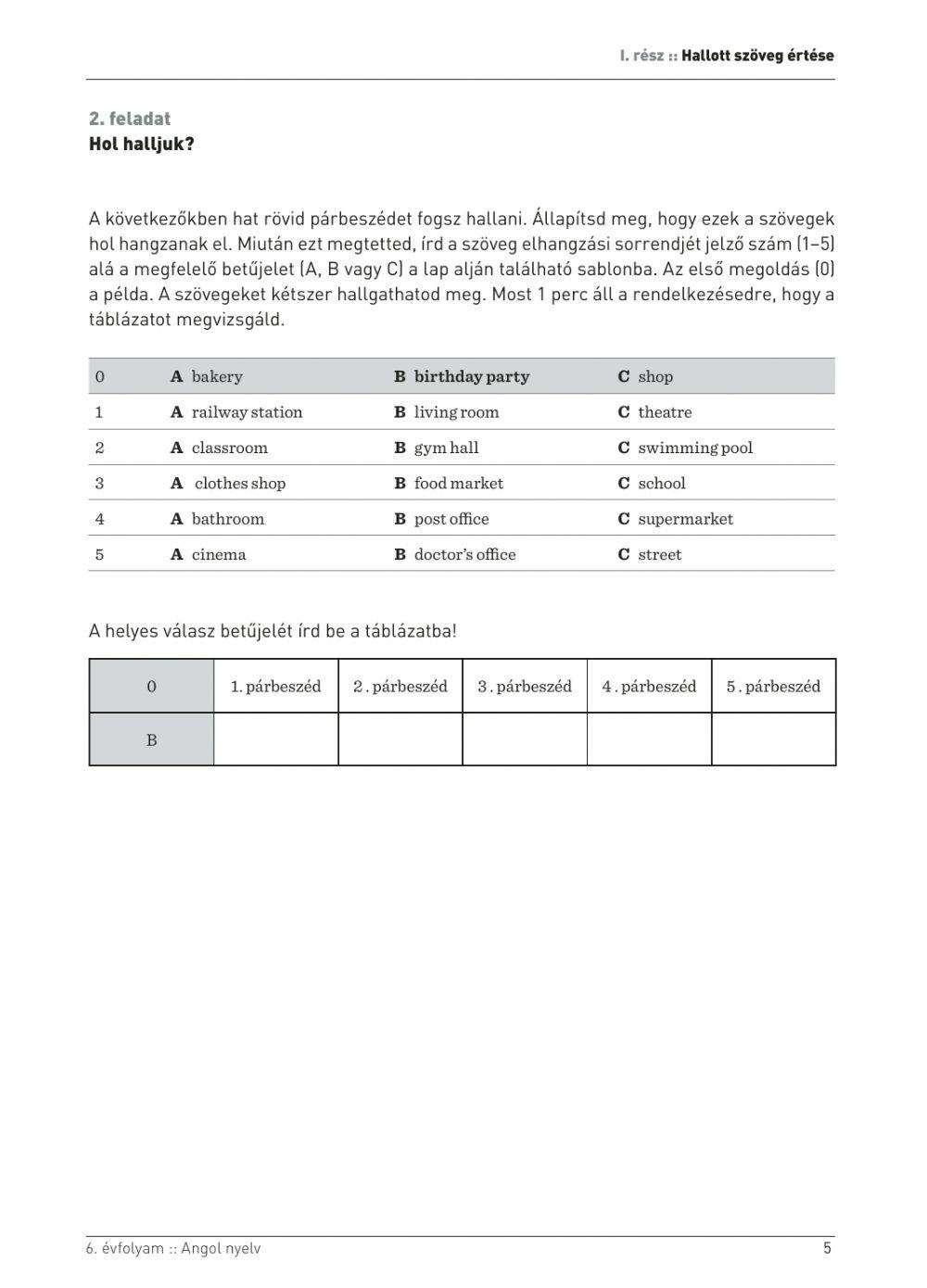 I. rész :: Hallott szöveg értése

2. feladat
Hol halljuk?

A következőkben hat rövid párbeszédet fogsz hallani. Állapítsd meg, hogy ezek a szövegek hol hangzanak el. Miután ezt megtetted, írd a szöveg elhangzási sorrendjét jelző szám (1–5) alá a megfelelő betűjelet (A, B vagy C) a lap alján található sablonba. Az első megoldás (0) a példa. A szövegeket kétszer hallgathatod meg. Most 1 perc áll a rendelkezésedre, hogy a táblázatot megvizsgáld.

| 0 | A bakery | B birthday party | C shop |
|---|---|---|---|
| 1 | A railway station | B living room | C theatre |
| 2 | A classroom | B gym hall | C swimming pool |
| 3 | A clothes shop | B food market | C school |
| 4 | A bathroom | B post office | C supermarket |
| 5 | A cinema | B doctor's office | C street |

A helyes válasz betűjelét írd be a táblázatba!

| 0 | 1. párbeszéd | 2 . párbeszéd | 3 . párbeszéd | 4 . párbeszéd | 5 . párbeszéd |
|---|---|---|---|---|---|
| B | | | | | |

6. évfolyam :: Angol nyelv

5